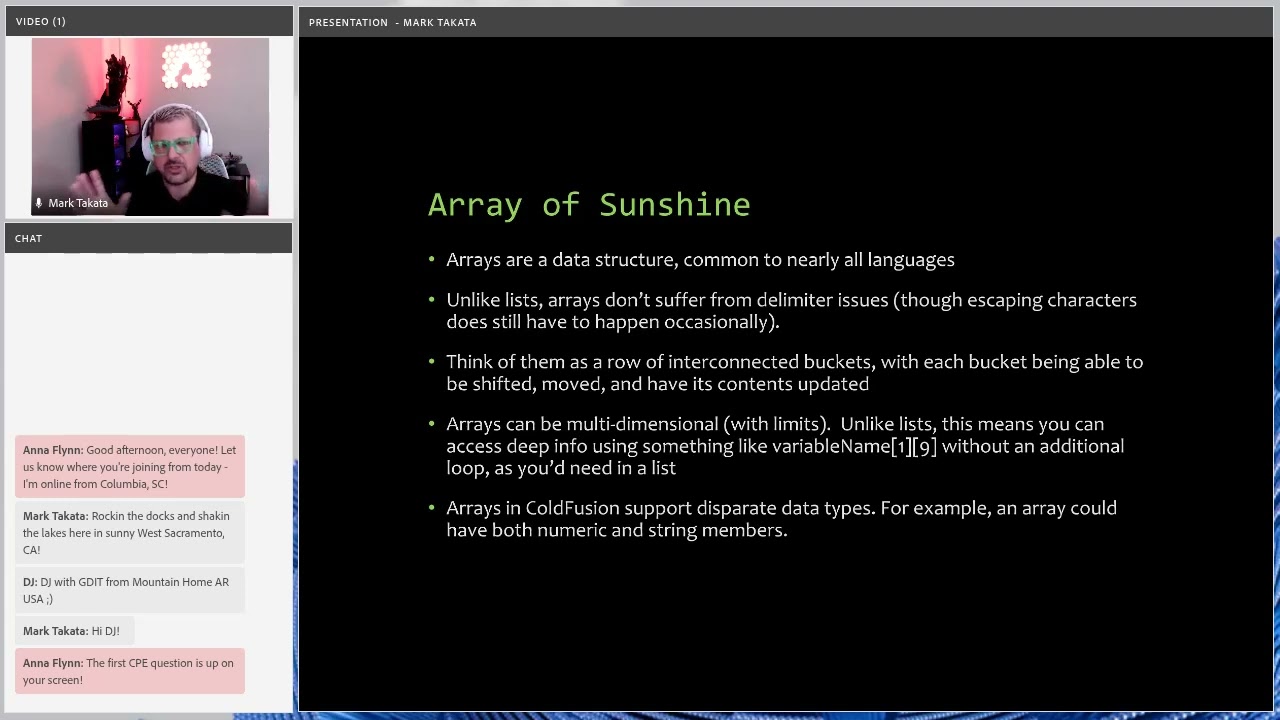 VIDEO (1)

Mark Takata

CHAT

Anna Flynn: Good afternoon, everyone! Let us know where you're joining from today - I'm online from Columbia, SC!

Mark Takata: Rockin the docks and shakin the lakes here in sunny West Sacramento, CA!

DJ: DJ with GDIT from Mountain Home AR USA ;)

Mark Takata: Hi DJ!

Anna Flynn: The first CPE question is up on your screen!

PRESENTATION - MARK TAKATA

Array of Sunshine

• Arrays are a data structure, common to nearly all languages

• Unlike lists, arrays don't suffer from delimiter issues (though escaping characters does still have to happen occasionally).

• Think of them as a row of interconnected buckets, with each bucket being able to be shifted, moved, and have its contents updated

• Arrays can be multi-dimensional (with limits). Unlike lists, this means you can access deep info using something like variableName[1][9] without an additional loop, as you'd need in a list

• Arrays in ColdFusion support disparate data types. For example, an array could have both numeric and string members.